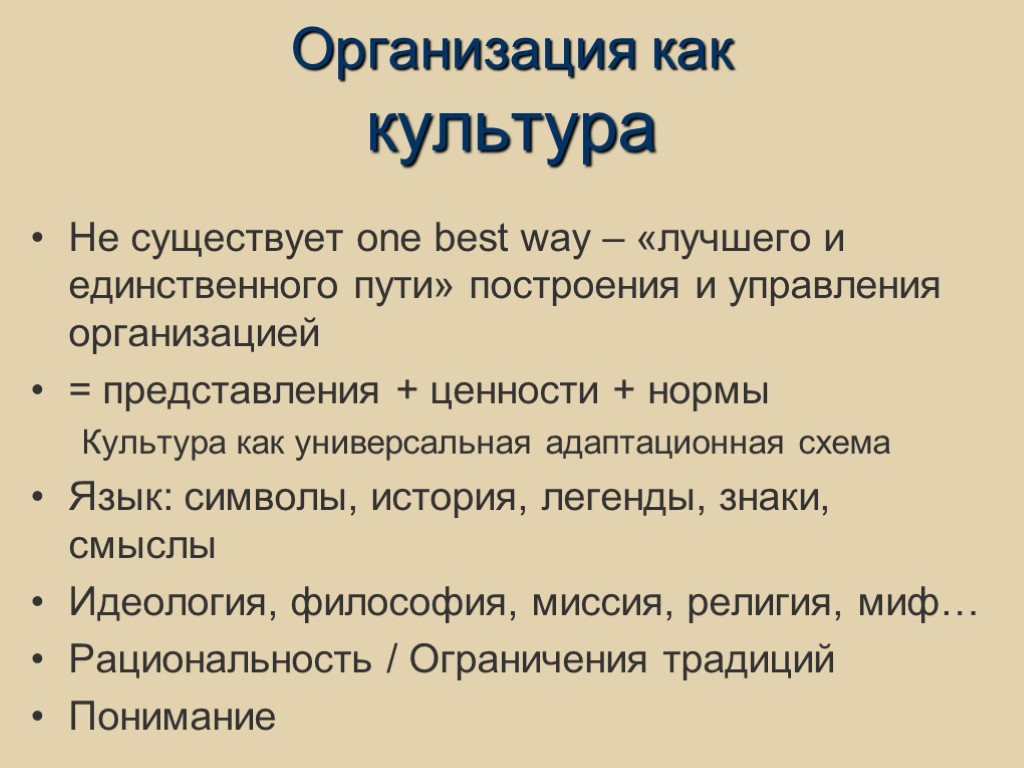 Организация как культура

• Не существует one best way – «лучшего и единственного пути» построения и управления организацией
• = представления + ценности + нормы
Культура как универсальная адаптационная схема
• Язык: символы, история, легенды, знаки, смыслы
• Идеология, философия, миссия, религия, миф…
• Рациональность / Ограничения традиций
• Понимание